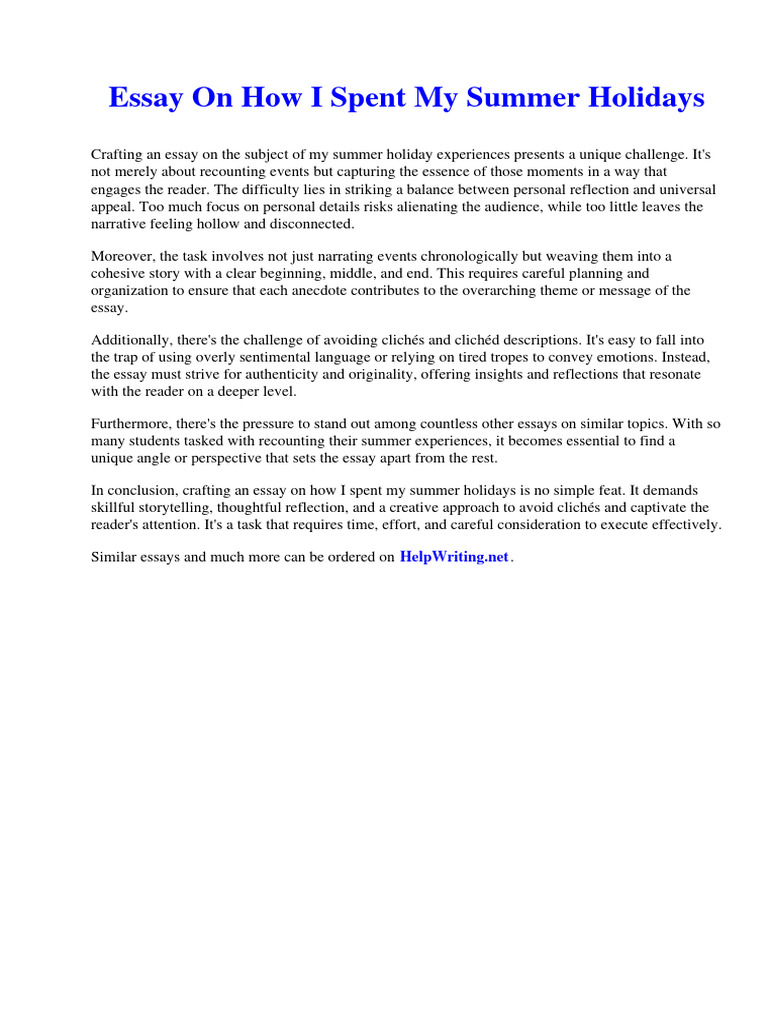 Essay On How I Spent My Summer Holidays

Crafting an essay on the subject of my summer holiday experiences presents a unique challenge. It's not merely about recounting events but capturing the essence of those moments in a way that engages the reader. The difficulty lies in striking a balance between personal reflection and universal appeal. Too much focus on personal details risks alienating the audience, while too little leaves the narrative feeling hollow and disconnected.

Moreover, the task involves not just narrating events chronologically but weaving them into a cohesive story with a clear beginning, middle, and end. This requires careful planning and organization to ensure that each anecdote contributes to the overarching theme or message of the essay.

Additionally, there's the challenge of avoiding clichés and clichéd descriptions. It's easy to fall into the trap of using overly sentimental language or relying on tired tropes to convey emotions. Instead, the essay must strive for authenticity and originality, offering insights and reflections that resonate with the reader on a deeper level.

Furthermore, there's the pressure to stand out among countless other essays on similar topics. With so many students tasked with recounting their summer experiences, it becomes essential to find a unique angle or perspective that sets the essay apart from the rest.

In conclusion, crafting an essay on how I spent my summer holidays is no simple feat. It demands skillful storytelling, thoughtful reflection, and a creative approach to avoid clichés and captivate the reader's attention. It's a task that requires time, effort, and careful consideration to execute effectively.

Similar essays and much more can be ordered on HelpWriting.net.